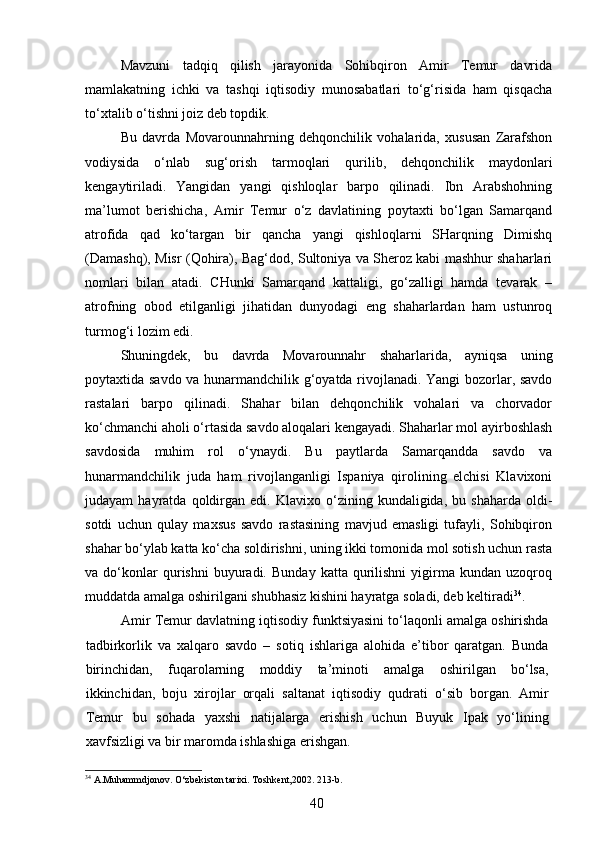 Mavzuni tadqiq qilish jarayonida Sohibqiron Amir Temur davrida mamlakatning ichki va tashqi iqtisodiy munosabatlari to‘g‘risida ham qisqacha to‘xtalib o‘tishni joiz deb topdik.

Bu davrda Movarounnahrning dehqonchilik vohalarida, xususan Zarafshon vodiysida o‘nlab sug‘orish tarmoqlari qurilib, dehqonchilik maydonlari kengaytiriladi. Yangidan yangi qishloqlar barpo qilinadi. Ibn Arabshohning ma’lumot berishicha, Amir Temur o‘z davlatining poytaxti bo‘lgan Samarqand atrofida qad ko‘targan bir qancha yangi qishloqlarni SHarqning Dimishq (Damashq), Misr (Qohira), Bag‘dod, Sultoniya va Sheroz kabi mashhur shaharlari nomlari bilan atadi. CHunki Samarqand kattaligi, go‘zalligi hamda tevarak – atrofning obod etilganligi jihatidan dunyodagi eng shaharlardan ham ustunroq turmog‘i lozim edi.

Shuningdek, bu davrda Movarounnahr shaharlarida, ayniqsa uning poytaxtida savdo va hunarmandchilik g‘oyatda rivojlanadi. Yangi bozorlar, savdo rastalari barpo qilinadi. Shahar bilan dehqonchilik vohalari va chorvador ko‘chmanchi aholi o‘rtasida savdo aloqalari kengayadi. Shaharlar mol ayirboshlash savdosida muhim rol o‘ynaydi. Bu paytlarda Samarqandda savdo va hunarmandchilik juda ham rivojlanganligi Ispaniya qirolining elchisi Klavixoni judayam hayratda qoldirgan edi. Klavixo o‘zining kundaligida, bu shaharda oldi-sotdi uchun qulay maxsus savdo rastasining mavjud emasligi tufayli, Sohibqiron shahar bo‘ylab katta ko‘cha soldirishni, uning ikki tomonida mol sotish uchun rasta va do‘konlar qurishni buyuradi. Bunday katta qurilishni yigirma kundan uzoqroq muddatda amalga oshirilgani shubhasiz kishini hayratga soladi, deb keltiradi$^{34}$.

Amir Temur davlatning iqtisodiy funktsiyasini to‘laqonli amalga oshirishda tadbirkorlik va xalqaro savdo – sotiq ishlariga alohida e’tibor qaratgan. Bunda birinchidan, fuqarolarning moddiy ta’minoti amalga oshirilgan bo‘lsa, ikkinchidan, boju xirojlar orqali saltanat iqtisodiy qudrati o‘sib borgan. Amir Temur bu sohada yaxshi natijalarga erishish uchun Buyuk Ipak yo‘lining xavfsizligi va bir maromda ishlashiga erishgan.

$^{34}$ A.Muhammdjonov. O‘zbekiston tarixi. Toshkent,2002. 213-b.

40